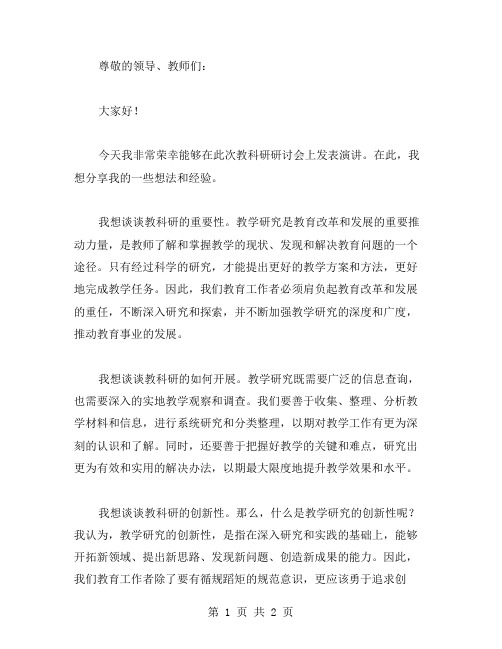 尊敬的领导、教师们：

大家好！

今天我非常荣幸能够在此次教科研研讨会上发表演讲。在此，我想分享我的一些想法和经验。

我想谈谈教科研的重要性。教学研究是教育改革和发展的重要推动力量，是教师了解和掌握教学的现状、发现和解决教育问题的一个途径。只有经过科学的研究，才能提出更好的教学方案和方法，更好地完成教学任务。因此，我们教育工作者必须肩负起教育改革和发展的重任，不断深入研究和探索，并不断加强教学研究的深度和广度，推动教育事业的发展。

我想谈谈教科研的如何开展。教学研究既需要广泛的信息查询，也需要深入的实地教学观察和调查。我们要善于收集、整理、分析教学材料和信息，进行系统研究和分类整理，以期对教学工作有更为深刻的认识和了解。同时，还要善于把握好教学的关键和难点，研究出更为有效和实用的解决办法，以期最大限度地提升教学效果和水平。

我想谈谈教科研的创新性。那么，什么是教学研究的创新性呢？我认为，教学研究的创新性，是指在深入研究和实践的基础上，能够开拓新领域、提出新思路、发现新问题、创造新成果的能力。因此，我们教育工作者除了要有循规蹈矩的规范意识，更应该勇于追求创

第 1 页 共 2 页